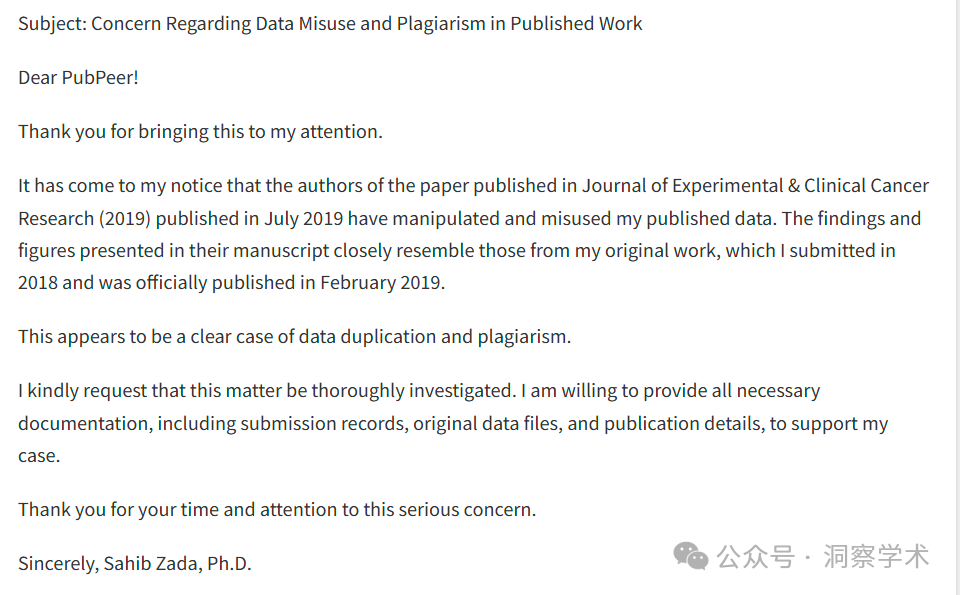 Subject: Concern Regarding Data Misuse and Plagiarism in Published Work

Dear PubPeer!

Thank you for bringing this to my attention.

It has come to my notice that the authors of the paper published in Journal of Experimental & Clinical Cancer Research (2019) published in July 2019 have manipulated and misused my published data. The findings and figures presented in their manuscript closely resemble those from my original work, which I submitted in 2018 and was officially published in February 2019.

This appears to be a clear case of data duplication and plagiarism.

I kindly request that this matter be thoroughly investigated. I am willing to provide all necessary documentation, including submission records, original data files, and publication details, to support my case.

Thank you for your time and attention to this serious concern.

Sincerely, Sahib Zada, Ph.D.

公众号 · 洞察学术